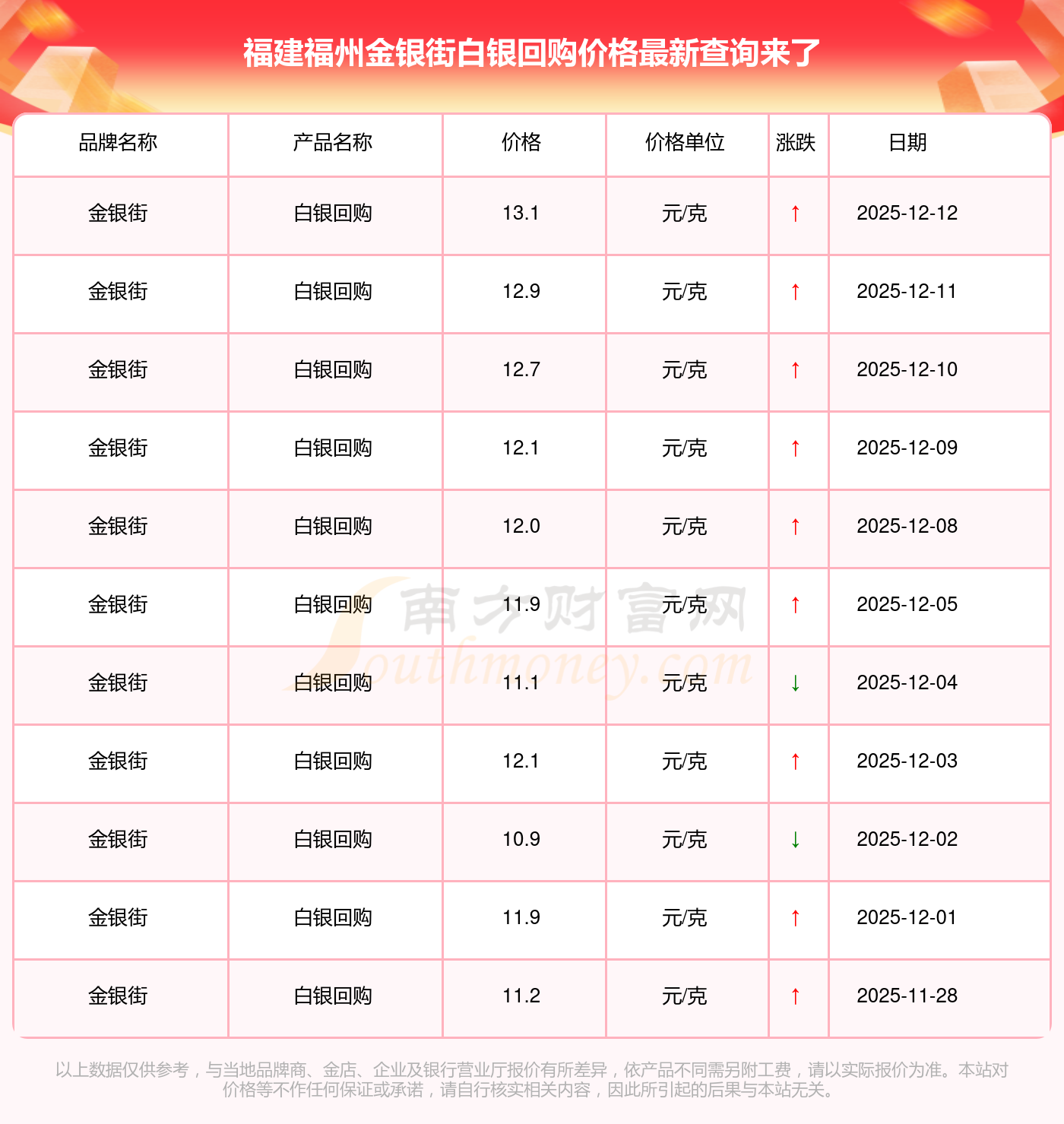 福建福州金银街白银回购价格最新查询来了

| 品牌名称 | 产品名称 | 价格 | 价格单位 | 涨跌 | 日期 |
|---|---|---|---|---|---|
| 金银街 | 白银回购 | 13.1 | 元/克 | ↑ | 2025-12-12 |
| 金银街 | 白银回购 | 12.9 | 元/克 | ↑ | 2025-12-11 |
| 金银街 | 白银回购 | 12.7 | 元/克 | ↑ | 2025-12-10 |
| 金银街 | 白银回购 | 12.1 | 元/克 | ↑ | 2025-12-09 |
| 金银街 | 白银回购 | 12.0 | 元/克 | ↑ | 2025-12-08 |
| 金银街 | 白银回购 | 11.9 | 元/克 | ↑ | 2025-12-05 |
| 金银街 | 白银回购 | 11.1 | 元/克 | ↓ | 2025-12-04 |
| 金银街 | 白银回购 | 12.1 | 元/克 | ↑ | 2025-12-03 |
| 金银街 | 白银回购 | 10.9 | 元/克 | ↓ | 2025-12-02 |
| 金银街 | 白银回购 | 11.9 | 元/克 | ↑ | 2025-12-01 |
| 金银街 | 白银回购 | 11.2 | 元/克 | ↑ | 2025-11-28 |

以上数据仅供参考，与当地品牌商、金店、企业及银行营业厅报价有所差异，依产品不同需另附工费，请以实际报价为准。本站对价格等不作任何保证或承诺，请自行核实相关内容，因此所引起的后果与本站无关。

南方财富网
Southmoney.com